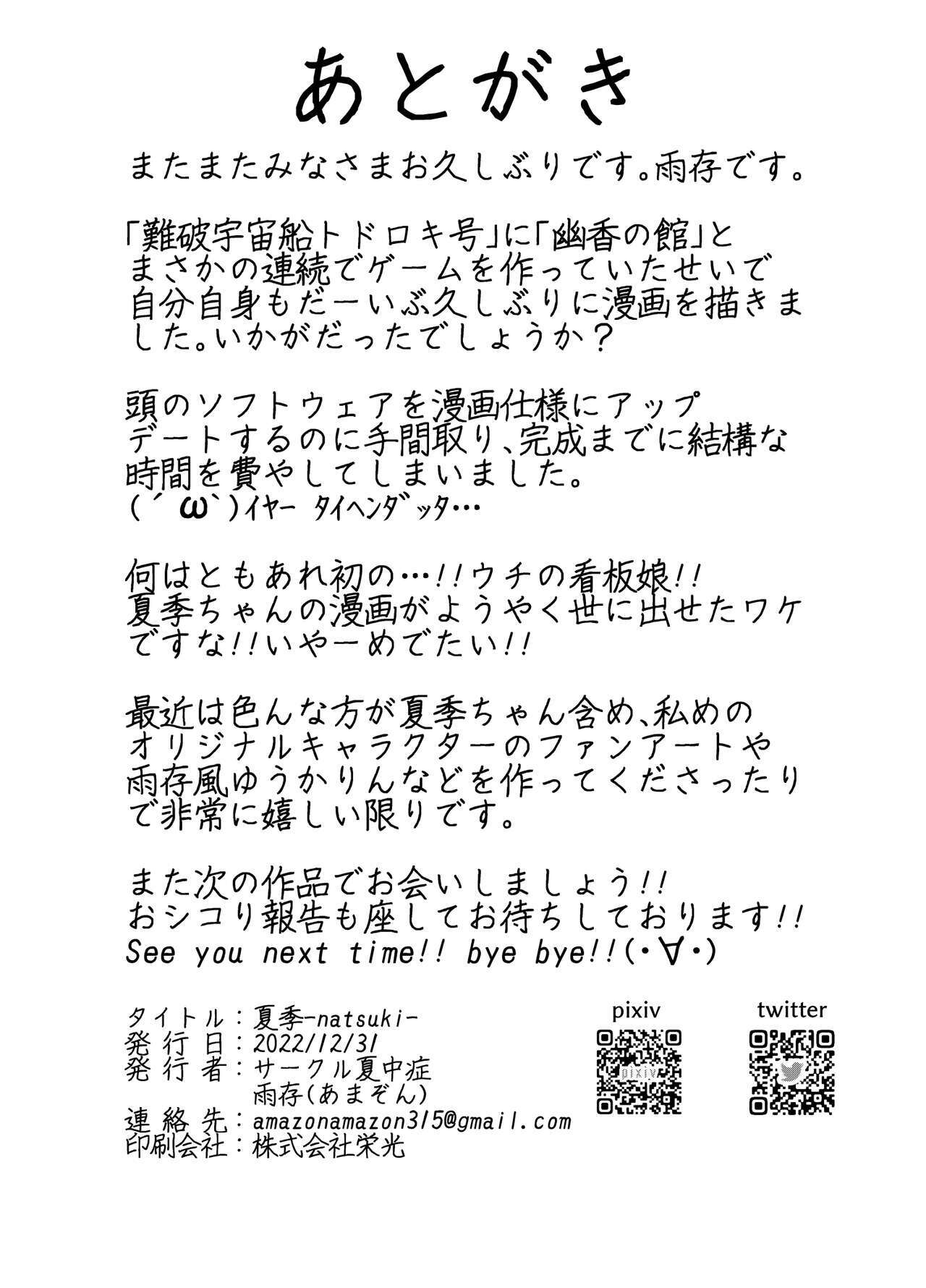 あとがき

またまたみなさまお久しぶりです。雨存です。

「難破宇宙船トドロキ号」に「幽香の館」とまさかの連続でゲームを作っていたせいで自分自身もだーいぶ久しぶりに漫画を描きました。いかがだったでしょうか?

頭のソフトウェアを漫画仕様にアップデートするのに手間取り、完成までに結構な時間を費やしてしまいました。
(´ω`)イヤー タイヘンダッタ…

何はともあれ初の…!!ウチの看板娘!!
夏季ちゃんの漫画がようやく世に出せたワケですな!!いやーめでたい!!

最近は色んな方が夏季ちゃん含め、私めのオリジナルキャラクターのファンアートや雨存風ゆうかりんなどを作ってくださったりで非常に嬉しい限りです。

また次の作品でお会いしましょう!!
おシコり報告も座してお待ちしております!!
See you next time!! bye bye!!(・∀・)

タイトル:夏季-natsuki-
発行日:2022/12/31
発行者:サークル夏中症
雨存(あまぞん)
連絡先:amazonamazon315@gmail.com
印刷会社:株式会社栄光

pixiv
pixiv
twitter